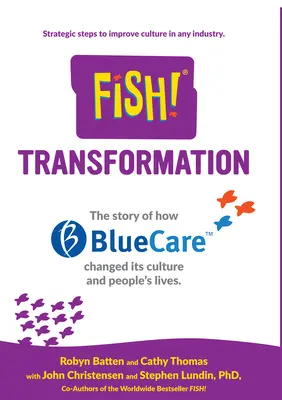 Strategic steps to improve culture in any industry.

FISH!®

TRANSFORMATION

The story of how

B BlueCare™

changed its culture and people's lives.

Robyn Batten and Cathy Thomas
with John Christensen and Stephen Lundin, PhD,
Co-Authors of the Worldwide Bestseller FISH!